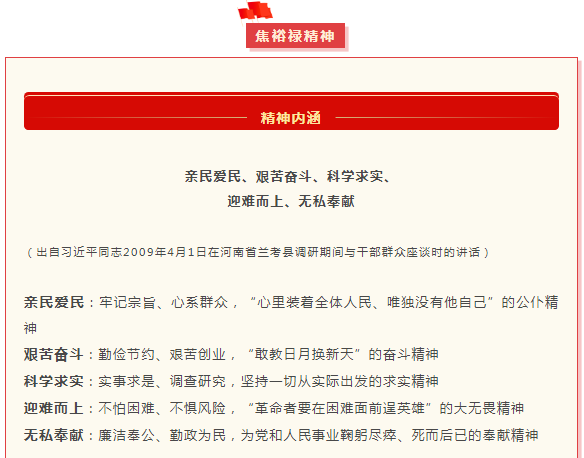 焦裕禄精神

精神内涵

亲民爱民、艰苦奋斗、科学求实、
迎难而上、无私奉献

（出自习近平同志2009年4月1日在河南省兰考县调研期间与干部群众座谈时的讲话）

亲民爱民：牢记宗旨、心系群众，“心里装着全体人民、唯独没有他自己”的公仆精神

艰苦奋斗：勤俭节约、艰苦创业，“敢教日月换新天”的奋斗精神

科学求实：实事求是、调查研究，坚持一切从实际出发的求实精神

迎难而上：不怕困难、不惧风险，“革命者要在困难面前逞英雄”的大无畏精神

无私奉献：廉洁奉公、勤政为民，为党和人民事业鞠躬尽瘁、死而后已的奉献精神